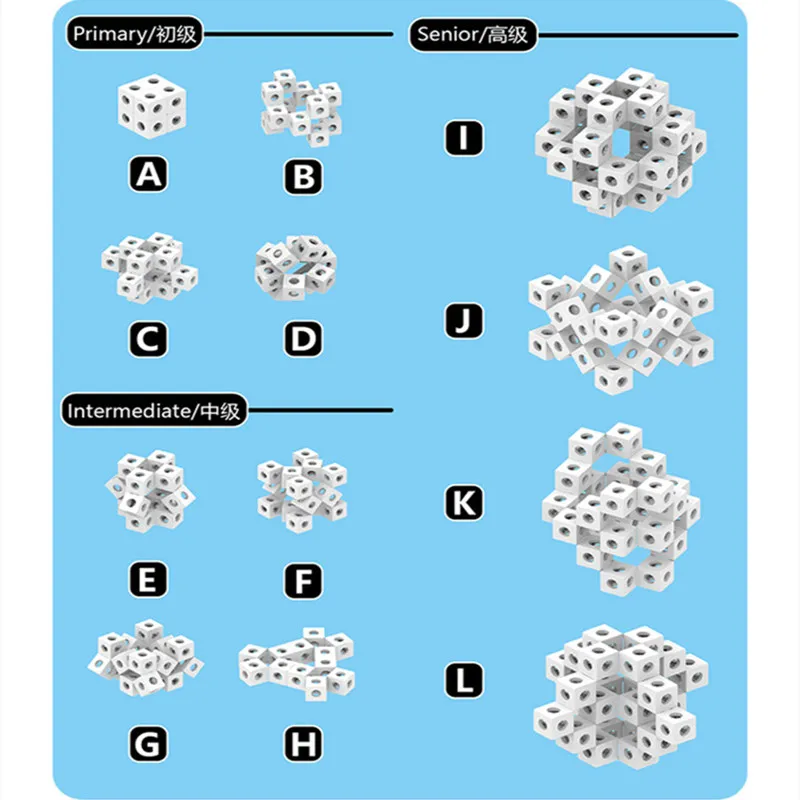 Primary/初级

A

B

C

D

Intermediate/中级

E

F

G

H

Senior/高级

I

J

K

L